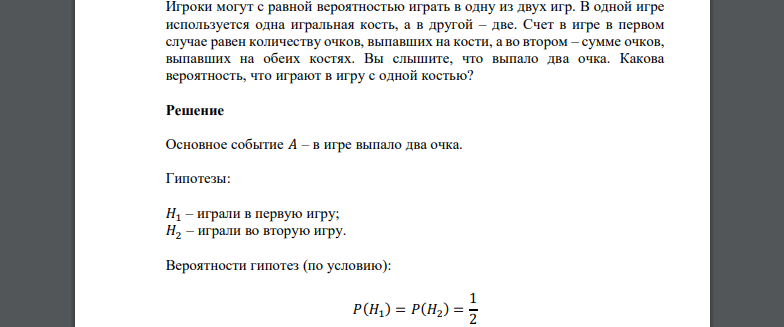 Игроки могут с равной вероятностью играть в одну из двух игр. В одной игре используется одна игральная кость, а в другой – две. Счет в игре в первом случае равен количеству очков, выпавших на кости, а во втором – сумме очков, выпавших на обеих костях. Вы слышите, что выпало два очка. Какова вероятность, что играют в игру с одной костью?

Решение

Основное событие $A$ – в игре выпало два очка.

Гипотезы:

$H_1$ – играли в первую игру;
$H_2$ – играли во вторую игру.

Вероятности гипотез (по условию):

$P(H_1) = P(H_2) = \frac{1}{2}$